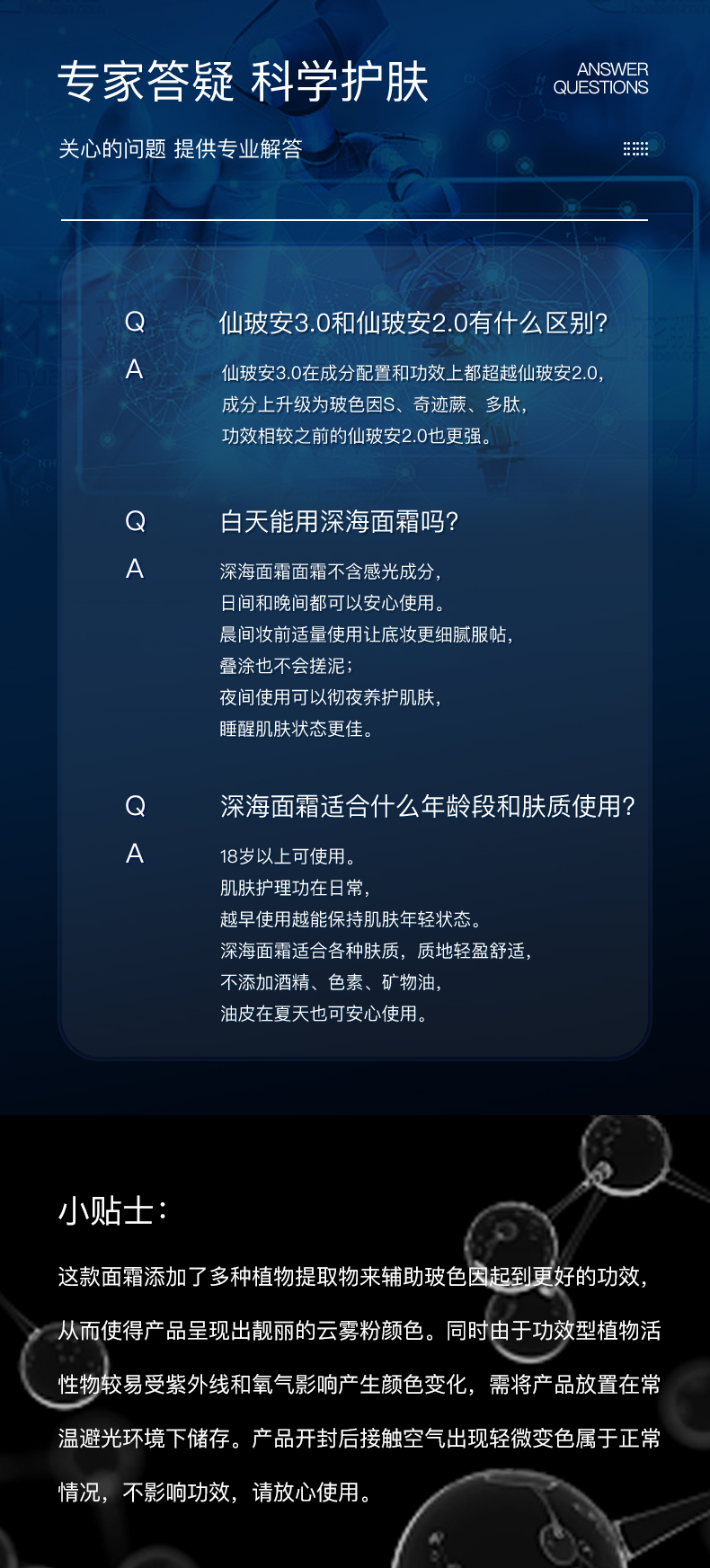 专家答疑 科学护肤

ANSWER
QUESTIONS

关心的问题 提供专业解答

Q
仙玻安3.0和仙玻安2.0有什么区别?

A
仙玻安3.0在成分配置和功效上都超越仙玻安2.0,
成分上升级为玻色因S、奇迹蕨、多肽,
功效相较之前的仙玻安2.0也更强。

Q
白天能用深海面霜吗?

A
深海面霜面霜不含感光成分,
日间和晚间都可以安心使用。
晨间妆前适量使用让底妆更细腻服帖,
叠涂也不会搓泥;
夜间使用可以彻夜养护肌肤,
睡醒肌肤状态更佳。

Q
深海面霜适合什么年龄段和肤质使用?

A
18岁以上可使用。
肌肤护理功在日常,
越早使用越能保持肌肤年轻状态。
深海面霜适合各种肤质,质地轻盈舒适,
不添加酒精、色素、矿物油,
油皮在夏天也可安心使用。

小贴士:

这款面霜添加了多种植物提取物来辅助玻色因起到更好的功效,从而使得产品呈现出靓丽的云雾粉颜色。同时由于功效型植物活性物较易受紫外线和氧气影响产生颜色变化,需将产品放置在常温避光环境下储存。产品开封后接触空气出现轻微变色属于正常情况,不影响功效,请放心使用。